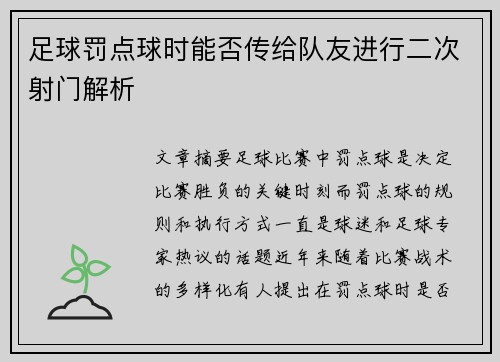 足球罚点球时能否传给队友进行二次射门解析

文章摘要足球比赛中罚点球是决定比赛胜负的关键时刻而罚点球的规则和执行方式一直是球迷和足球专家热议的话题近年来随着比赛战术的多样化有人提出在罚点球时是否